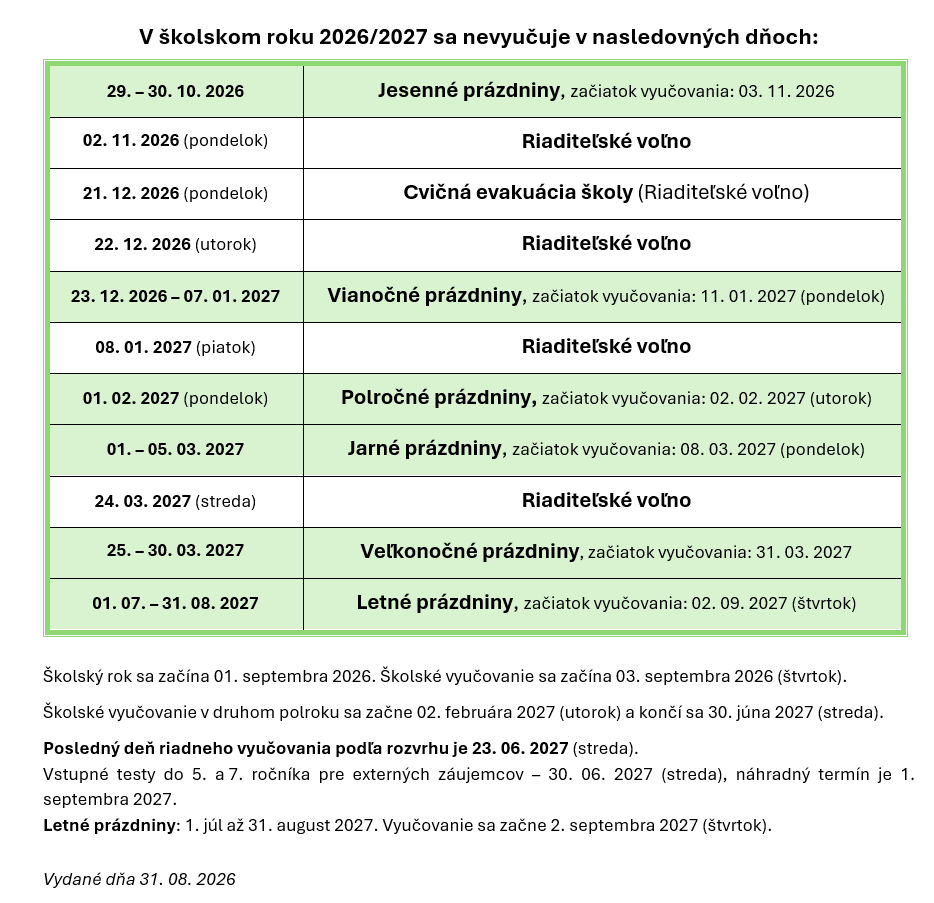 V školskom roku 2026/2027 sa nevyučuje v nasledovných dňoch:

| 29. – 30. 10. 2026 | Jesenné prázdniny, začiatok vyučovania: 03. 11. 2026 |
|---|---|
| 02. 11. 2026 (pondelok) | Riaditeľské voľno |
| 21. 12. 2026 (pondelok) | Cvičná evakuácia školy (Riaditeľské voľno) |
| 22. 12. 2026 (utorok) | Riaditeľské voľno |
| 23. 12. 2026 – 07. 01. 2027 | Vianočné prázdniny, začiatok vyučovania: 11. 01. 2027 (pondelok) |
| 08. 01. 2027 (piatok) | Riaditeľské voľno |
| 01. 02. 2027 (pondelok) | Polročné prázdniny, začiatok vyučovania: 02. 02. 2027 (utorok) |
| 01. – 05. 03. 2027 | Jarné prázdniny, začiatok vyučovania: 08. 03. 2027 (pondelok) |
| 24. 03. 2027 (streda) | Riaditeľské voľno |
| 25. – 30. 03. 2027 | Veľkonočné prázdniny, začiatok vyučovania: 31. 03. 2027 |
| 01. 07. – 31. 08. 2027 | Letné prázdniny, začiatok vyučovania: 02. 09. 2027 (štvrtok) |

Školský rok sa začína 01. septembra 2026. Školské vyučovanie sa začína 03. septembra 2026 (štvrtok).

Školské vyučovanie v druhom polroku sa začne 02. februára 2027 (utorok) a končí sa 30. júna 2027 (streda).

Posledný deň riadneho vyučovania podľa rozvrhu je 23. 06. 2027 (streda).
Vstupné testy do 5. a 7. ročníka pre externých záujemcov – 30. 06. 2027 (streda), náhradný termín je 1. septembra 2027.
Letné prázdniny: 1. júl až 31. august 2027. Vyučovanie sa začne 2. septembra 2027 (štvrtok).

Vydané dňa 31. 08. 2026